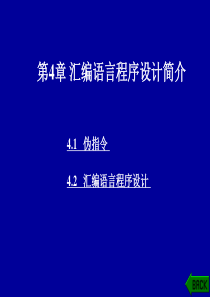 第4章 汇编语言程序设计简介

4.1 伪指令

4.2 汇编语言程序设计

BACK